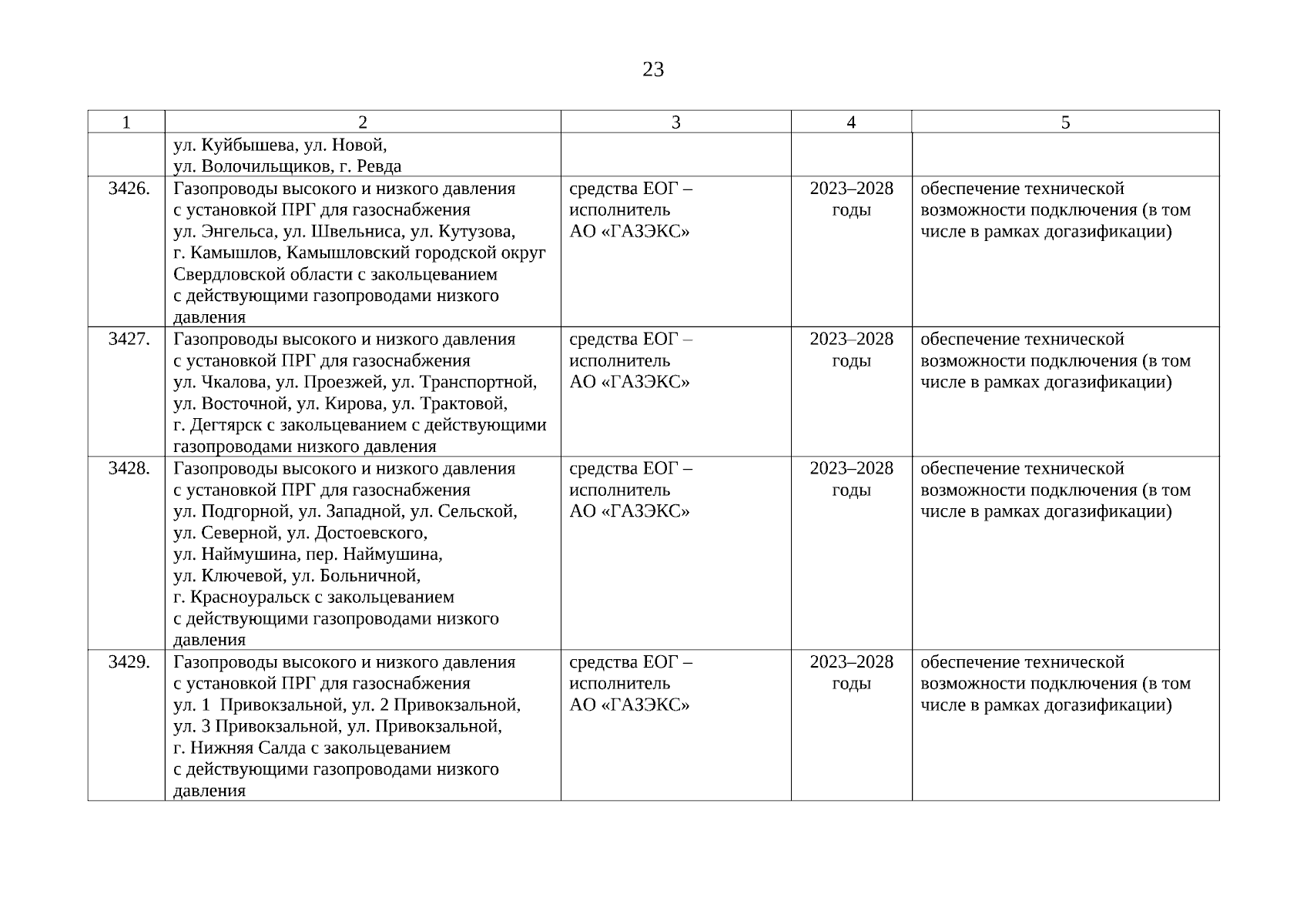 23

| 1 | 2 | 3 | 4 | 5 |
|---|---|---|---|---|
| | ул. Куйбышева, ул. Новой, ул. Волочильщиков, г. Ревда | | | |
| 3426. | Газопроводы высокого и низкого давления с установкой ПРГ для газоснабжения ул. Энгельса, ул. Швельниса, ул. Кутузова, г. Камышлов, Камышловский городской округ Свердловской области с закольцеванием с действующими газопроводами низкого давления | средства ЕОГ – исполнитель АО «ГАЗЭКС» | 2023–2028 годы | обеспечение технической возможности подключения (в том числе в рамках догазификации) |
| 3427. | Газопроводы высокого и низкого давления с установкой ПРГ для газоснабжения ул. Чкалова, ул. Проезжей, ул. Транспортной, ул. Восточной, ул. Кирова, ул. Трактовой, г. Дегтярск с закольцеванием с действующими газопроводами низкого давления | средства ЕОГ – исполнитель АО «ГАЗЭКС» | 2023–2028 годы | обеспечение технической возможности подключения (в том числе в рамках догазификации) |
| 3428. | Газопроводы высокого и низкого давления с установкой ПРГ для газоснабжения ул. Подгорной, ул. Западной, ул. Сельской, ул. Северной, ул. Достоевского, ул. Наймушина, пер. Наймушина, ул. Ключевой, ул. Больничной, г. Красноуральск с закольцеванием с действующими газопроводами низкого давления | средства ЕОГ – исполнитель АО «ГАЗЭКС» | 2023–2028 годы | обеспечение технической возможности подключения (в том числе в рамках догазификации) |
| 3429. | Газопроводы высокого и низкого давления с установкой ПРГ для газоснабжения ул. 1 Привокзальной, ул. 2 Привокзальной, ул. 3 Привокзальной, ул. Привокзальной, г. Нижняя Салда с закольцеванием с действующими газопроводами низкого давления | средства ЕОГ – исполнитель АО «ГАЗЭКС» | 2023–2028 годы | обеспечение технической возможности подключения (в том числе в рамках догазификации) |